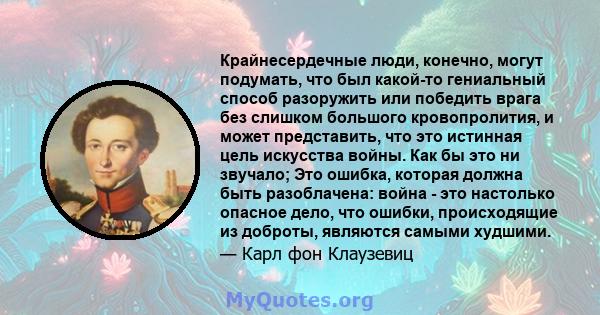 Крайнесердечные люди, конечно, могут подумать, что был какой-то гениальный способ разоружить или победить врага без слишком большого кровопролития, и может представить, что это истинная цель искусства войны. Как бы это ни звучало; Это ошибка, которая должна быть разоблачена: война - это настолько опасное дело, что ошибки, происходящие из доброты, являются самыми худшими.
— Карл фон Клаузевиц

MyQuotes.org